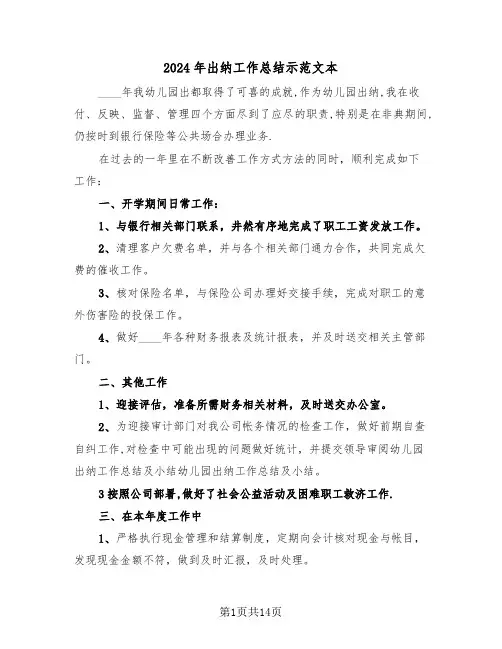 2024年出纳工作总结示范文本

____年我幼儿园出都取得了可喜的成就，作为幼儿园出纳，我在收付、反映、监督、管理四个方面尽到了应尽的职责，特别是在非典期间，仍按时到银行保险等公共场合办理业务.

在过去的一年里在不断改善工作方式方法的同时，顺利完成如下工作：

一、开学期间日常工作：

1、与银行相关部门联系，井然有序地完成了职工工资发放工作。

2、清理客户欠费名单，并与各个相关部门通力合作，共同完成欠费的催收工作。

3、核对保险名单，与保险公司办理好交接手续，完成对职工的意外伤害险的投保工作。

4、做好____年各种财务报表及统计报表，并及时送交相关主管部门。

二、其他工作

1、迎接评估，准备所需财务相关材料，及时送交办公室。

2、为迎接审计部门对我公司帐务情况的检查工作，做好前期自查自纠工作,对检查中可能出现的问题做好统计，并提交领导审阅幼儿园出纳工作总结及小结幼儿园出纳工作总结及小结。

3按照公司部署,做好了社会公益活动及困难职工救济工作.

三、在本年度工作中

1、严格执行现金管理和结算制度，定期向会计核对现金与帐目，发现现金金额不符，做到及时汇报，及时处理。

第1页共14页